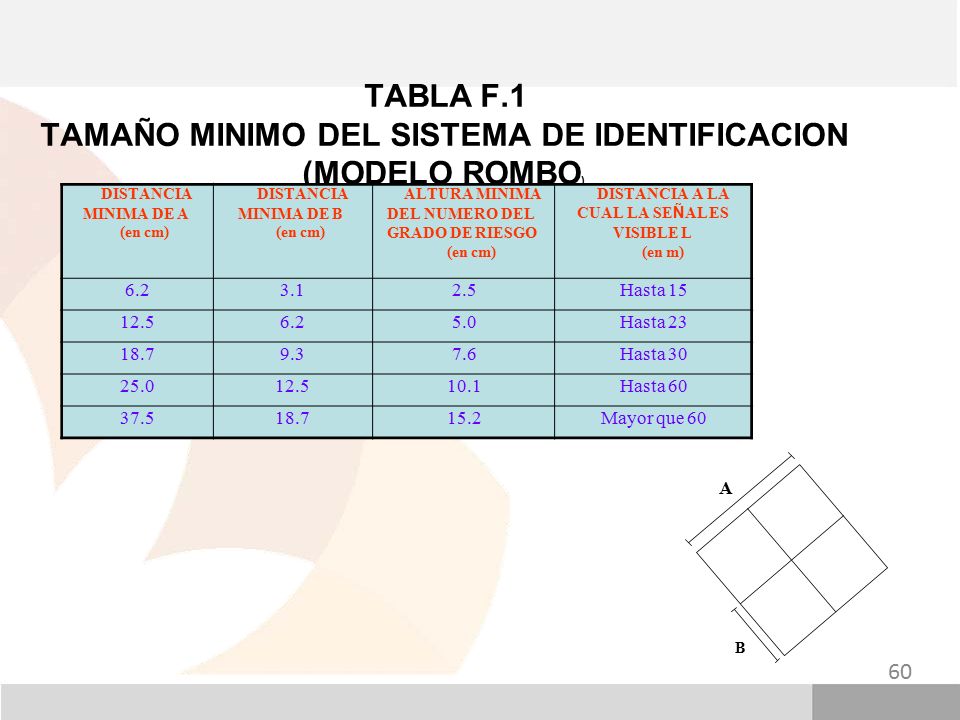 TABLA F.1
TAMAÑO MINIMO DEL SISTEMA DE IDENTIFICACION (MODELO ROMBO)

| DISTANCIA MINIMA DE A (en cm) | DISTANCIA MINIMA DE B (en cm) | ALTURA MINIMA DEL NUMERO DEL GRADO DE RIESGO (en cm) | DISTANCIA A LA CUAL LA SEÑAL ES VISIBLE L (en m) |
|---|---|---|---|
| 6.2 | 3.1 | 2.5 | Hasta 15 |
| 12.5 | 6.2 | 5.0 | Hasta 23 |
| 18.7 | 9.3 | 7.6 | Hasta 30 |
| 25.0 | 12.5 | 10.1 | Hasta 60 |
| 37.5 | 18.7 | 15.2 | Mayor que 60 |

A

B

60